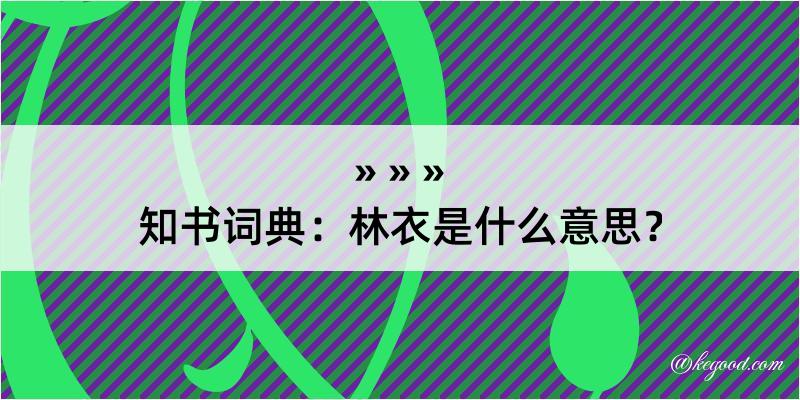 » » »
知书词典：林衣是什么意思？

@kegood.com